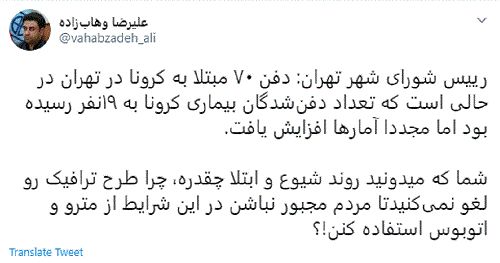 علیرضا وهاب‌زاده
@vahabzadeh_ali

رییس شورای شهر تهران: دفن ۷۰ مبتلا به کرونا در تهران در حالی است که تعداد دفن‌شدگان بیماری کرونا به ۱۹نفر رسیده بود اما مجددا آمارها افزایش یافت.

شما که میدونید روند شیوع و ابتلا چقدره، چرا طرح ترافیک رو لغو نمی‌کنیدتا مردم مجبور نباشن در این شرایط از مترو و اتوبوس استفاده کنن!؟

Translate Tweet